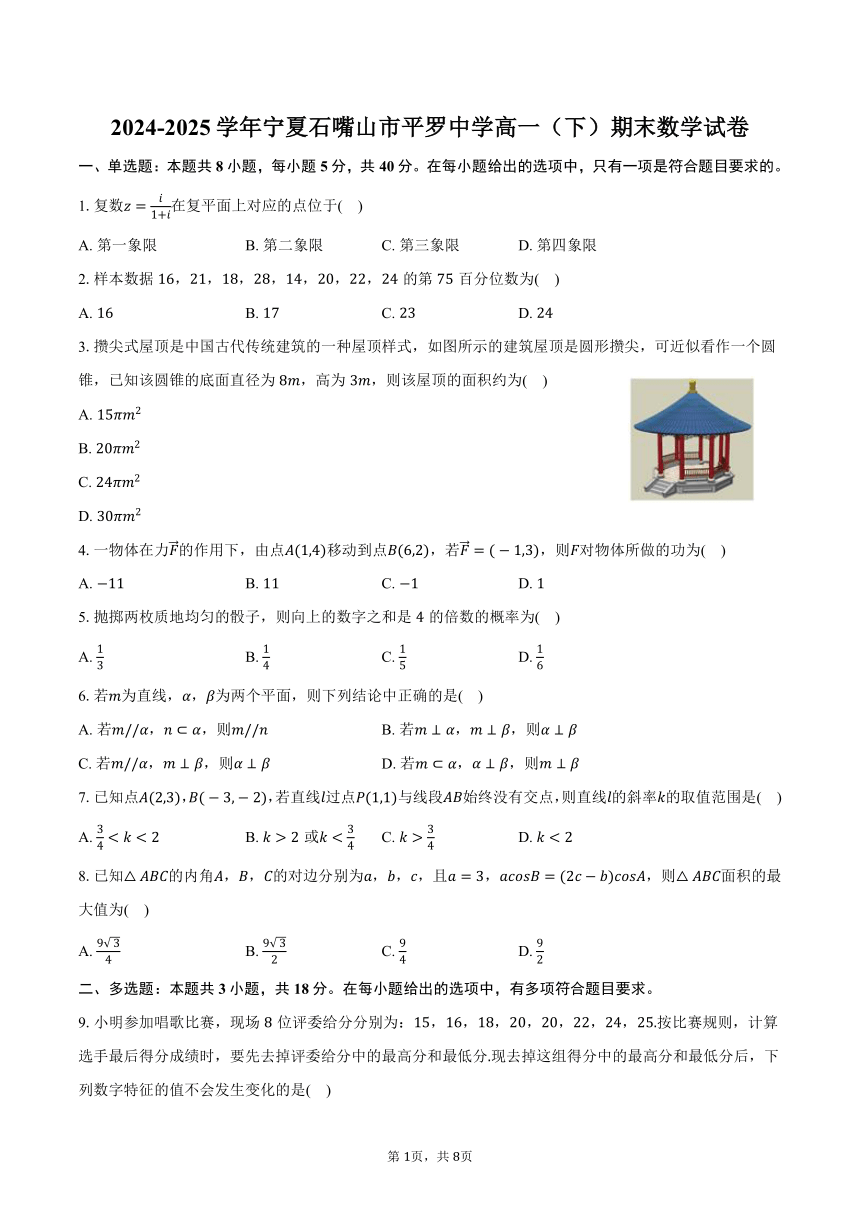 2024-2025 学年宁夏石嘴山市平罗中学高一（下）期末数学试卷

一、单选题：本题共 8 小题，每小题 5 分，共 40 分。在每小题给出的选项中，只有一项是符合题目要求的。

1. 复数$z=\frac{i}{1+i}$在复平面上对应的点位于(    )

A. 第一象限　　B. 第二象限　　C. 第三象限　　D. 第四象限

2. 样本数据 16，21，18，28，14，20，22，24 的第 75 百分位数为(    )

A. 16　　B. 17　　C. 23　　D. 24

3. 攒尖式屋顶是中国古代传统建筑的一种屋顶样式，如图所示的建筑屋顶是圆形攒尖，可近似看作一个圆锥，已知该圆锥的底面直径为 $8m$，高为 $3m$，则该屋顶的面积约为(    )

A. $15\pi m^2$

B. $20\pi m^2$

C. $24\pi m^2$

D. $30\pi m^2$

4. 一物体在力$\vec{F}$的作用下，由点$A(1,4)$移动到点$B(6,2)$，若$\vec{F}=(-1,3)$，则$F$对物体所做的功为(    )

A. $-11$　　B. 11　　C. $-1$　　D. 1

5. 抛掷两枚质地均匀的骰子，则向上的数字之和是 4 的倍数的概率为(    )

A. $\frac{1}{3}$　　B. $\frac{1}{4}$　　C. $\frac{1}{5}$　　D. $\frac{1}{6}$

6. 若$m$为直线，$\alpha$，$\beta$为两个平面，则下列结论中正确的是(    )

A. 若$m//\alpha$，$n\subset\alpha$，则$m//n$　　B. 若$m\perp\alpha$，$m\perp\beta$，则$\alpha\perp\beta$

C. 若$m//\alpha$，$m\perp\beta$，则$\alpha\perp\beta$　　D. 若$m\subset\alpha$，$\alpha\perp\beta$，则$m\perp\beta$

7. 已知点$A(2,3)$，$B(-3,-2)$，若直线$l$过点$P(1,1)$与线段$AB$始终没有交点，则直线$l$的斜率$k$的取值范围是(    )

A. $\frac{3}{4}<k<2$　　B. $k>2$ 或$k<\frac{3}{4}$　　C. $k>\frac{3}{4}$　　D. $k<2$

8. 已知$\triangle ABC$的内角$A$，$B$，$C$的对边分别为$a$，$b$，$c$，且$a=3$，$acosB=(2c-b)cosA$，则$\triangle ABC$面积的最大值为(    )

A. $\frac{9\sqrt{3}}{4}$　　B. $\frac{9\sqrt{3}}{2}$　　C. $\frac{9}{4}$　　D. $\frac{9}{2}$

二、多选题：本题共 3 小题，共 18 分。在每小题给出的选项中，有多项符合题目要求。

9. 小明参加唱歌比赛，现场 8 位评委给分分别为：15，16，18，20，20，22，24，25.按比赛规则，计算选手最后得分成绩时，要先去掉评委给分中的最高分和最低分.现去掉这组得分中的最高分和最低分后，下列数字特征的值不会发生变化的是(    )

第 1页，共 8页